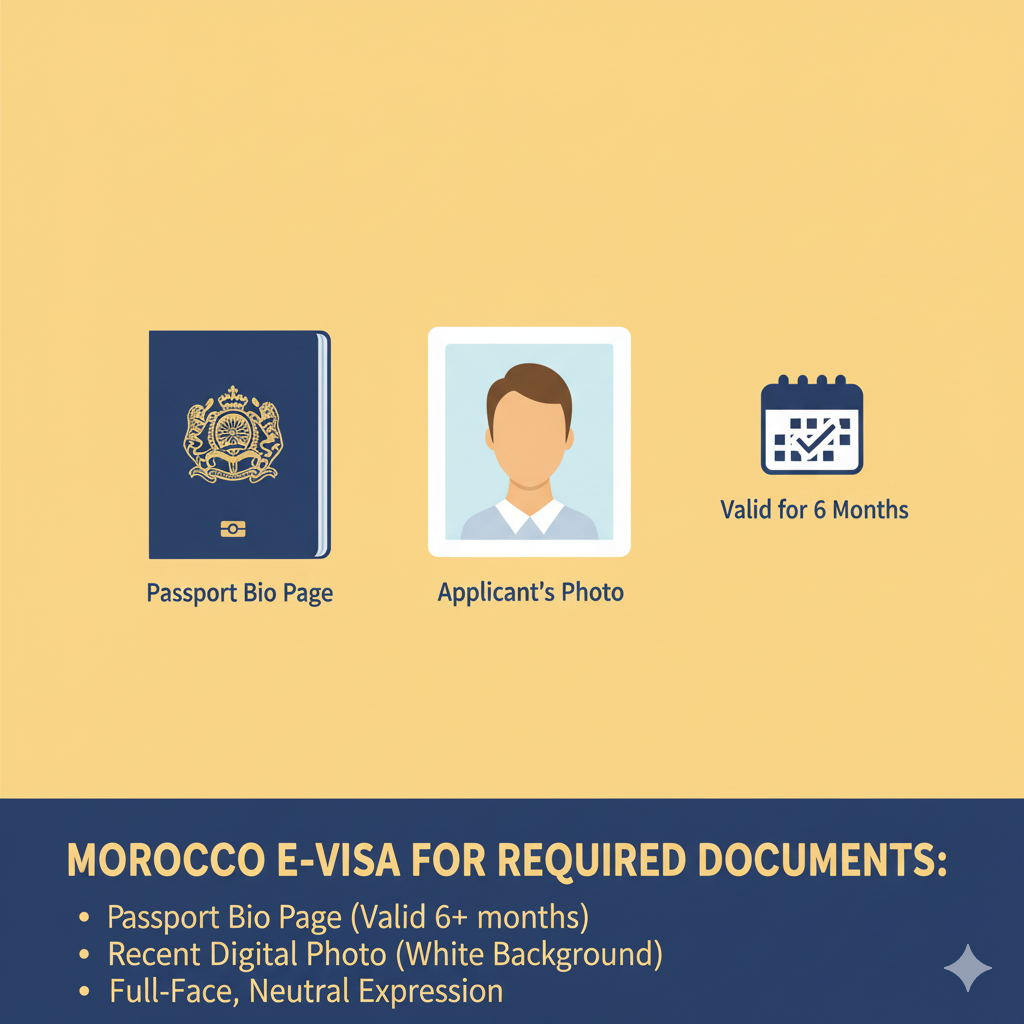 Passport Bio Page

Applicant's Photo

Valid for 6 Months

MOROCCO E-VISA FOR REQUIRED DOCUMENTS:

• Passport Bio Page (Valid 6+ months)
• Recent Digital Photo (White Background)
• Full-Face, Neutral Expression